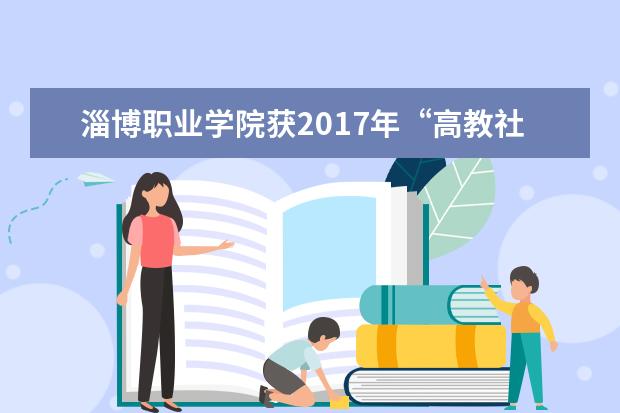 淄博职业学院获2017年“高教社